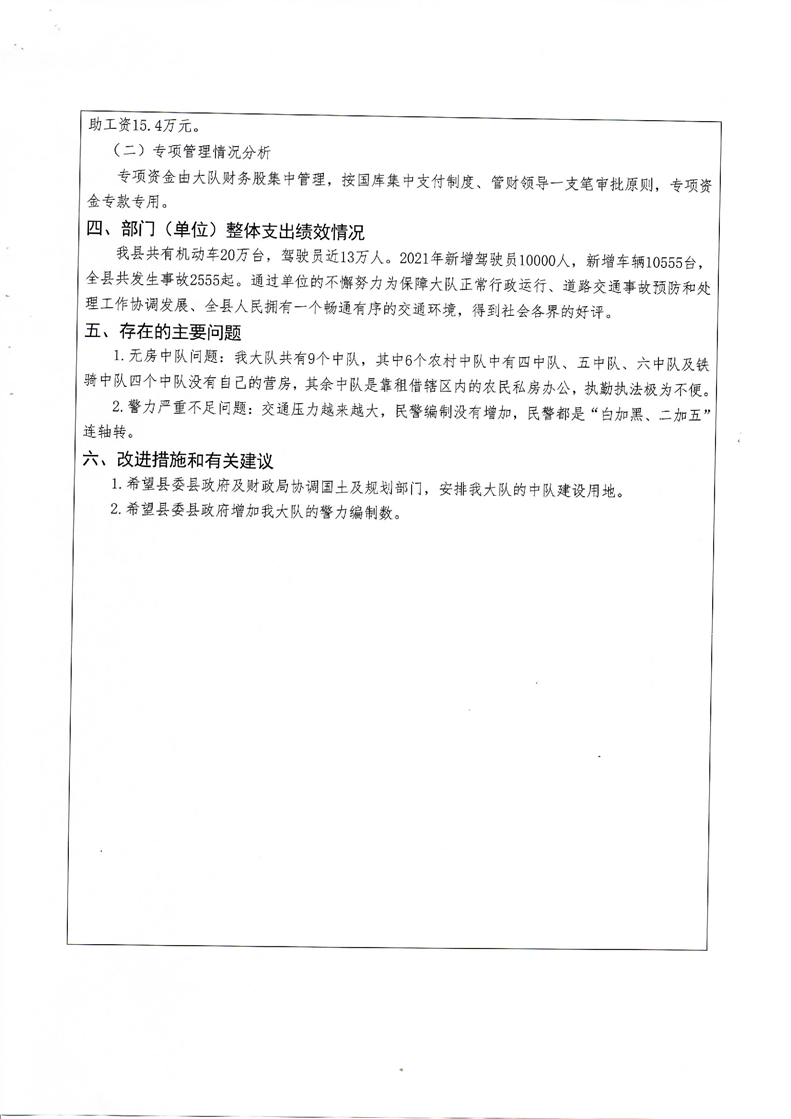 助工资15.4万元。

（二）专项管理情况分析

专项资金由大队财务股集中管理，按国库集中支付制度、管财领导一支笔审批原则，专项资金专款专用。

四、部门（单位）整体支出绩效情况

我县共有机动车20万台，驾驶员近13万人。2021年新增驾驶员10000人，新增车辆10555台，全县共发生事故2555起。通过单位的不懈努力为保障大队正常行政运行、道路交通事故预防和处理工作协调发展、全县人民拥有一个畅通有序的交通环境，得到社会各界的好评。

五、存在的主要问题

1.无房中队问题：我大队共有9个中队，其中6个农村中队中有四中队、五中队、六中队及铁骑中队四个中队没有自己的营房，其余中队是靠租借辖区内的农民私房办公，执勤执法极为不便。

2.警力严重不足问题：交通压力越来越大，民警编制没有增加，民警都是“白加黑、二加五”连轴转。

六、改进措施和有关建议

1.希望县委县政府及财政局协调国土及规划部门，安排我大队的中队建设用地。

2.希望县委县政府增加我大队的警力编制数。